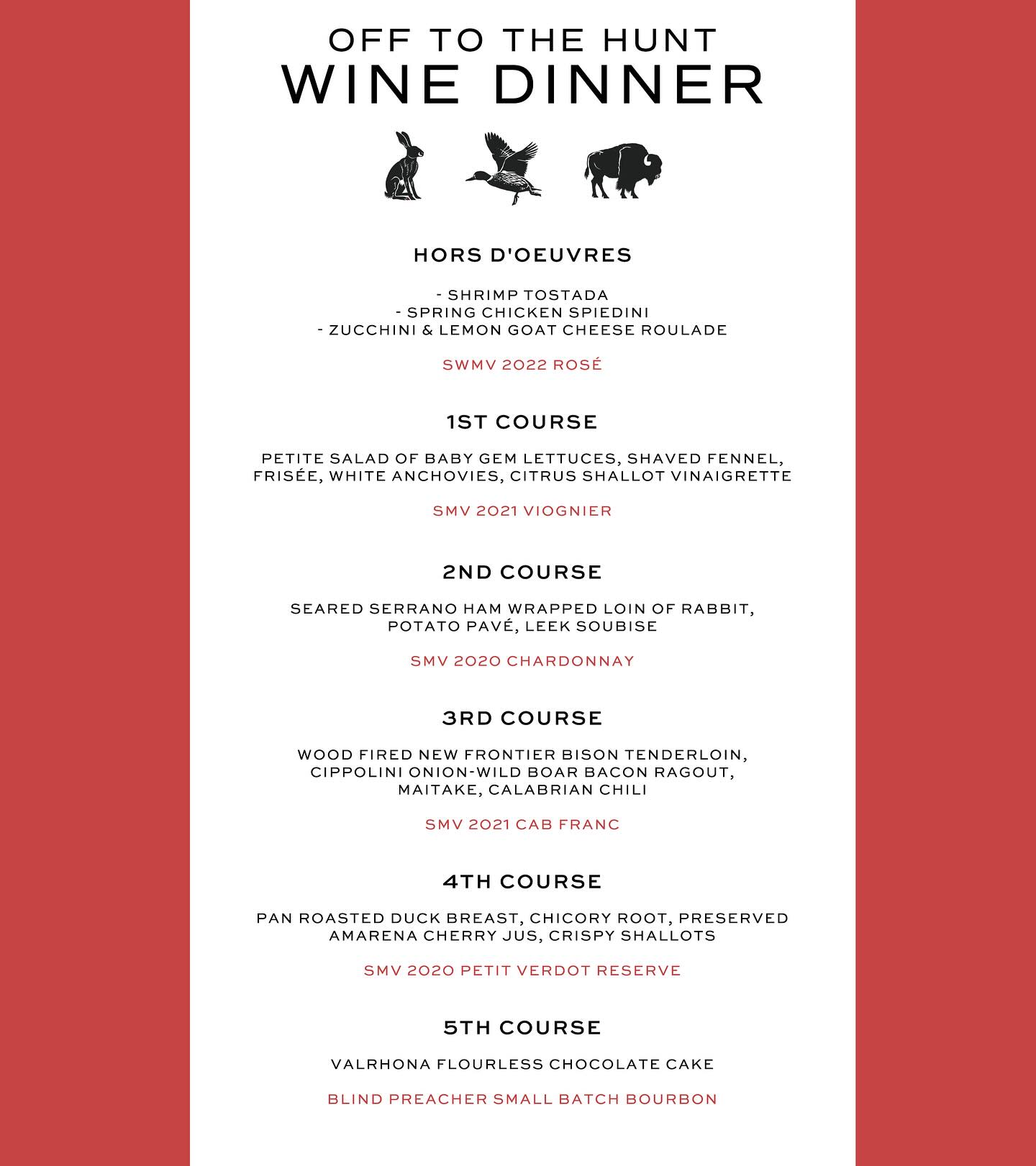 OFF TO THE HUNT
WINE DINNER

HORS D'OEUVRES

- SHRIMP TOSTADA
- SPRING CHICKEN SPIEDINI
- ZUCCHINI & LEMON GOAT CHEESE ROULADE

SWMV 2022 ROSÉ

1ST COURSE

PETITE SALAD OF BABY GEM LETTUCES, SHAVED FENNEL, FRISÉE, WHITE ANCHOVIES, CITRUS SHALLOT VINAIGRETTE

SMV 2021 VIOGNIER

2ND COURSE

SEARED SERRANO HAM WRAPPED LOIN OF RABBIT, POTATO PAVÉ, LEEK SOUBISE

SMV 2020 CHARDONNAY

3RD COURSE

WOOD FIRED NEW FRONTIER BISON TENDERLOIN, CIPPOLINI ONION-WILD BOAR BACON RAGOUT, MAITAKE, CALABRIAN CHILI

SMV 2021 CAB FRANC

4TH COURSE

PAN ROASTED DUCK BREAST, CHICORY ROOT, PRESERVED AMARENA CHERRY JUS, CRISPY SHALLOTS

SMV 2020 PETIT VERDOT RESERVE

5TH COURSE

VALRHONA FLOURLESS CHOCOLATE CAKE

BLIND PREACHER SMALL BATCH BOURBON